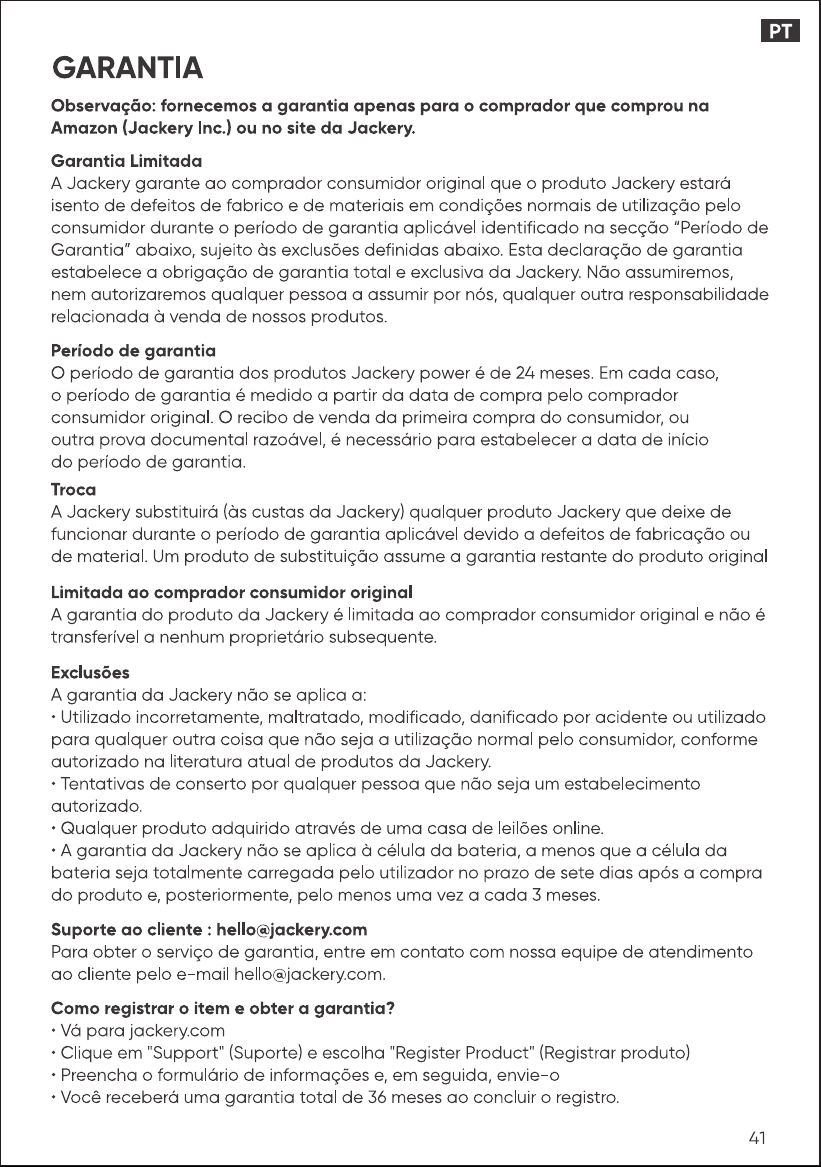 PT

GARANTIA

Observação: fornecemos a garantia apenas para o comprador que comprou na Amazon (Jackery Inc.) ou no site da Jackery.

Garantia Limitada
A Jackery garante ao comprador consumidor original que o produto Jackery estará isento de defeitos de fabrico e de materiais em condições normais de utilização pelo consumidor durante o período de garantia aplicável identificado na secção "Período de Garantia" abaixo, sujeito às exclusões definidas abaixo. Esta declaração de garantia estabelece a obrigação de garantia total e exclusiva da Jackery. Não assumiremos, nem autorizaremos qualquer pessoa a assumir por nós, qualquer outra responsabilidade relacionada à venda de nossos produtos.

Período de garantia
O período de garantia dos produtos Jackery power é de 24 meses. Em cada caso, o período de garantia é medido a partir da data de compra pelo comprador consumidor original. O recibo de venda da primeira compra do consumidor, ou outra prova documental razoável, é necessário para estabelecer a data de início do período de garantia.

Troca
A Jackery substituirá (às custas da Jackery) qualquer produto Jackery que deixe de funcionar durante o período de garantia aplicável devido a defeitos de fabricação ou de material. Um produto de substituição assume a garantia restante do produto original

Limitada ao comprador consumidor original
A garantia do produto da Jackery é limitada ao comprador consumidor original e não é transferível a nenhum proprietário subsequente.

Exclusões
A garantia da Jackery não se aplica a:
• Utilizado incorretamente, maltratado, modificado, danificado por acidente ou utilizado para qualquer outra coisa que não seja a utilização normal pelo consumidor, conforme autorizado na literatura atual de produtos da Jackery.
• Tentativas de conserto por qualquer pessoa que não seja um estabelecimento autorizado.
• Qualquer produto adquirido através de uma casa de leilões online.
• A garantia da Jackery não se aplica à célula da bateria, a menos que a célula da bateria seja totalmente carregada pelo utilizador no prazo de sete dias após a compra do produto e, posteriormente, pelo menos uma vez a cada 3 meses.

Suporte ao cliente : hello@jackery.com
Para obter o serviço de garantia, entre em contato com nossa equipe de atendimento ao cliente pelo e-mail hello@jackery.com.

Como registrar o item e obter a garantia?
• Vá para jackery.com
• Clique em "Support" (Suporte) e escolha "Register Product" (Registrar produto)
• Preencha o formulário de informações e, em seguida, envie-o
• Você receberá uma garantia total de 36 meses ao concluir o registro.

41